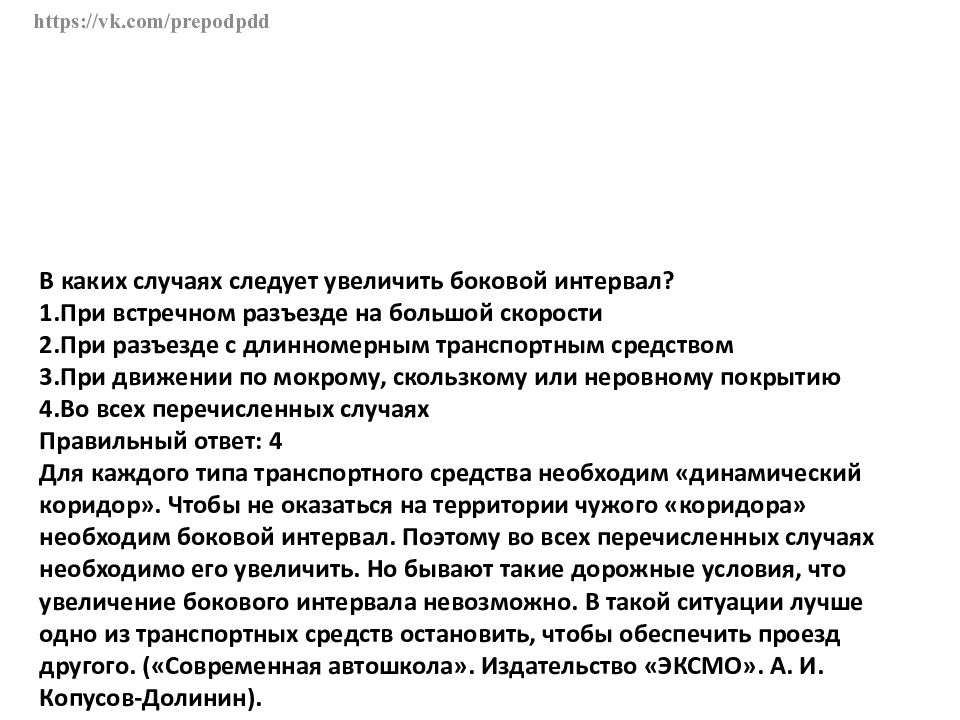 https://vk.com/prepodpdd

В каких случаях следует увеличить боковой интервал?
1.При встречном разъезде на большой скорости
2.При разъезде с длинномерным транспортным средством
3.При движении по мокрому, скользкому или неровному покрытию
4.Во всех перечисленных случаях
Правильный ответ: 4
Для каждого типа транспортного средства необходим «динамический коридор». Чтобы не оказаться на территории чужого «коридора» необходим боковой интервал. Поэтому во всех перечисленных случаях необходимо его увеличить. Но бывают такие дорожные условия, что увеличение бокового интервала невозможно. В такой ситуации лучше одно из транспортных средств остановить, чтобы обеспечить проезд другого. («Современная автошкола». Издательство «ЭКСМО». А. И. Копусов-Долинин).